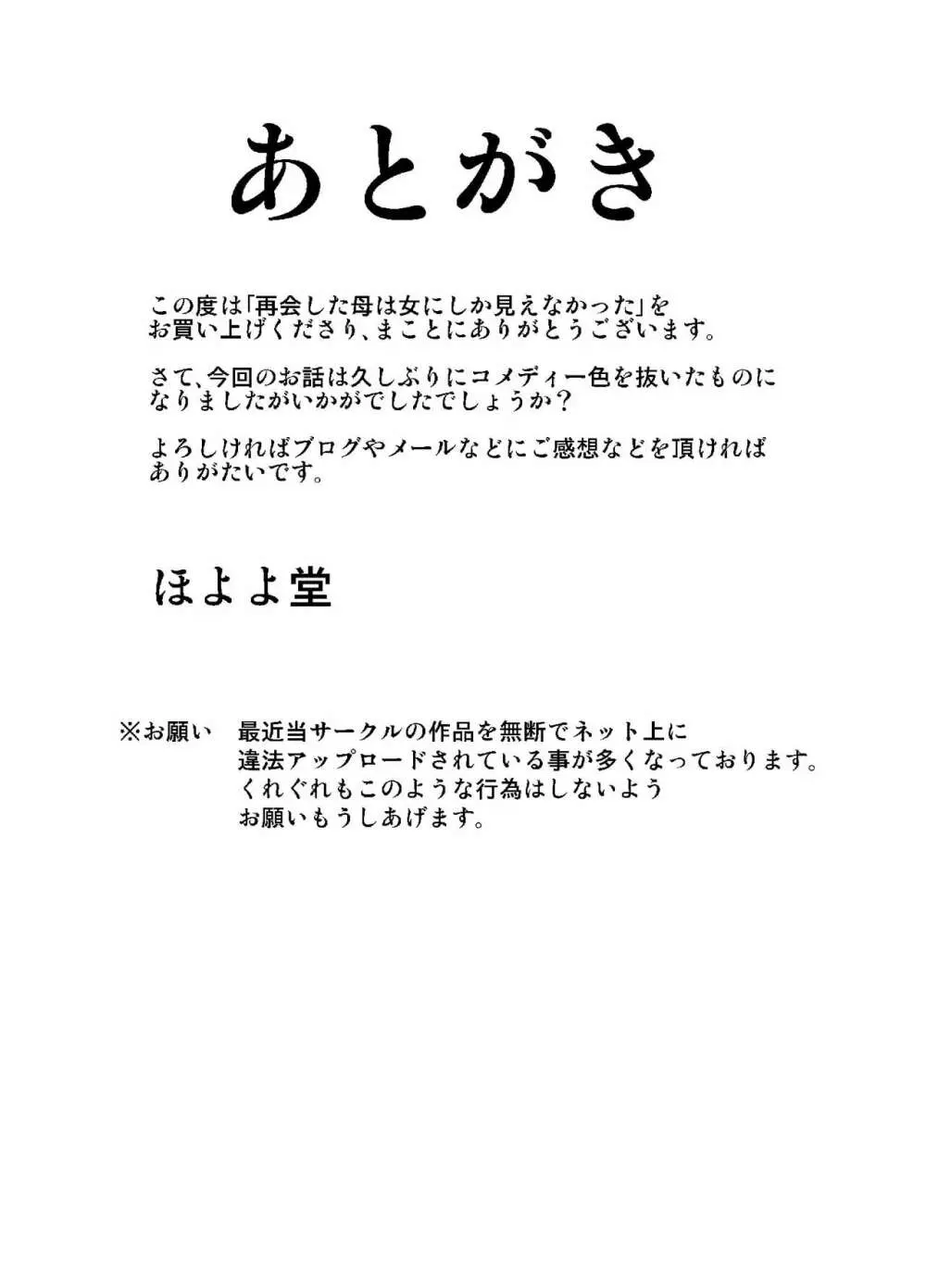 あとがき

この度は「再会した母は女にしか見えなかった」をお買い上げくださり、まことにありがとうございます。

さて、今回のお話は久しぶりにコメディー色を抜いたものになりましたがいかがでしたでしょうか？

よろしければブログやメールなどにご感想などを頂ければありがたいです。

ほよよ堂

※お願い　最近当サークルの作品を無断でネット上に違法アップロードされている事が多くなっております。くれぐれもこのような行為はしないようお願いもうしあげます。